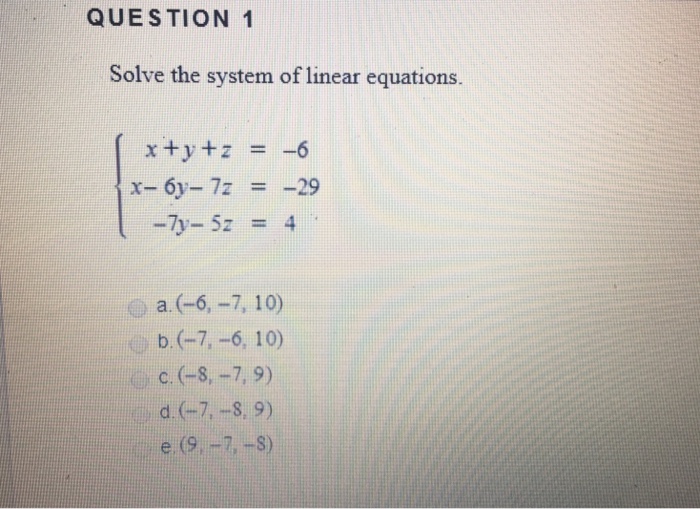 QUESTION 1

Solve the system of linear equations.

$\begin{cases} x+y+z = -6 \\ x-6y-7z = -29 \\ -7y-5z = 4 \end{cases}$

a. $(-6, -7, 10)$
b. $(-7, -6, 10)$
c. $(-8, -7, 9)$
d. $(-7, -8, 9)$
e. $(9, -7, -8)$